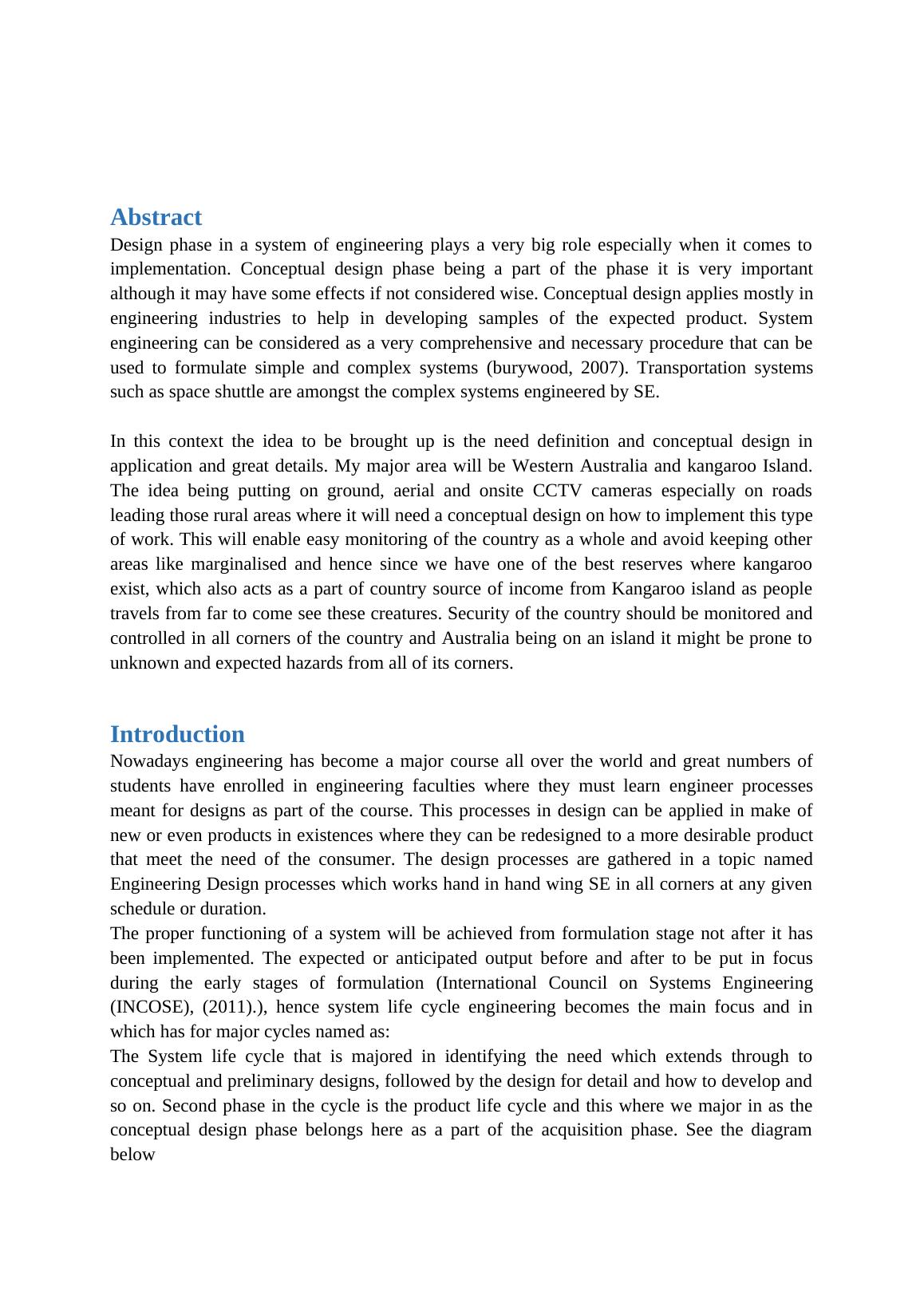 Abstract

Design phase in a system of engineering plays a very big role especially when it comes to implementation. Conceptual design phase being a part of the phase it is very important although it may have some effects if not considered wise. Conceptual design applies mostly in engineering industries to help in developing samples of the expected product. System engineering can be considered as a very comprehensive and necessary procedure that can be used to formulate simple and complex systems (burywood, 2007). Transportation systems such as space shuttle are amongst the complex systems engineered by SE.

In this context the idea to be brought up is the need definition and conceptual design in application and great details. My major area will be Western Australia and kangaroo Island. The idea being putting on ground, aerial and onsite CCTV cameras especially on roads leading those rural areas where it will need a conceptual design on how to implement this type of work. This will enable easy monitoring of the country as a whole and avoid keeping other areas like marginalised and hence since we have one of the best reserves where kangaroo exist, which also acts as a part of country source of income from Kangaroo island as people travels from far to come see these creatures. Security of the country should be monitored and controlled in all corners of the country and Australia being on an island it might be prone to unknown and expected hazards from all of its corners.

Introduction

Nowadays engineering has become a major course all over the world and great numbers of students have enrolled in engineering faculties where they must learn engineer processes meant for designs as part of the course. This processes in design can be applied in make of new or even products in existences where they can be redesigned to a more desirable product that meet the need of the consumer. The design processes are gathered in a topic named Engineering Design processes which works hand in hand wing SE in all corners at any given schedule or duration.

The proper functioning of a system will be achieved from formulation stage not after it has been implemented. The expected or anticipated output before and after to be put in focus during the early stages of formulation (International Council on Systems Engineering (INCOSE), (2011).), hence system life cycle engineering becomes the main focus and in which has for major cycles named as:

The System life cycle that is majored in identifying the need which extends through to conceptual and preliminary designs, followed by the design for detail and how to develop and so on. Second phase in the cycle is the product life cycle and this where we major in as the conceptual design phase belongs here as a part of the acquisition phase. See the diagram below